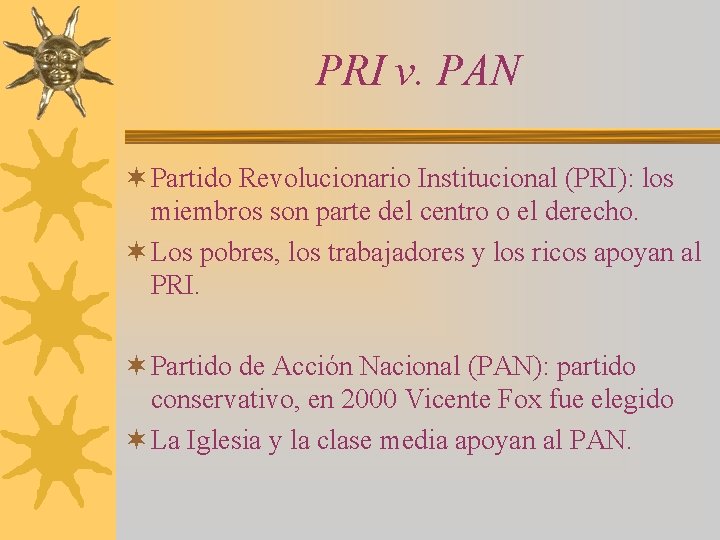 PRI v. PAN

Partido Revolucionario Institucional (PRI): los miembros son parte del centro o el derecho.

Los pobres, los trabajadores y los ricos apoyan al PRI.

Partido de Acción Nacional (PAN): partido conservativo, en 2000 Vicente Fox fue elegido

La Iglesia y la clase media apoyan al PAN.